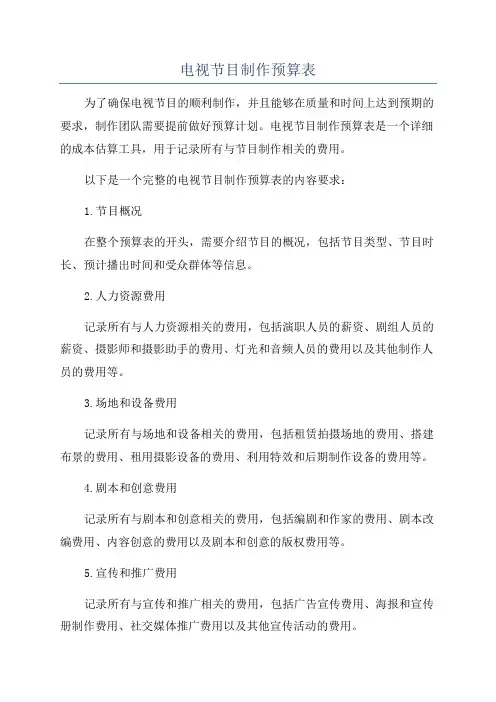 电视节目制作预算表

为了确保电视节目的顺利制作，并且能够在质量和时间上达到预期的要求，制作团队需要提前做好预算计划。电视节目制作预算表是一个详细的成本估算工具，用于记录所有与节目制作相关的费用。

以下是一个完整的电视节目制作预算表的内容要求：

1.节目概况

在整个预算表的开头，需要介绍节目的概况，包括节目类型、节目时长、预计播出时间和受众群体等信息。

2.人力资源费用

记录所有与人力资源相关的费用，包括演职人员的薪资、剧组人员的薪资、摄影师和摄影助手的费用、灯光和音频人员的费用以及其他制作人员的费用等。

3.场地和设备费用

记录所有与场地和设备相关的费用，包括租赁拍摄场地的费用、搭建布景的费用、租用摄影设备的费用、利用特效和后期制作设备的费用等。

4.剧本和创意费用

记录所有与剧本和创意相关的费用，包括编剧和作家的费用、剧本改编费用、内容创意的费用以及剧本和创意的版权费用等。

5.宣传和推广费用

记录所有与宣传和推广相关的费用，包括广告宣传费用、海报和宣传册制作费用、社交媒体推广费用以及其他宣传活动的费用。